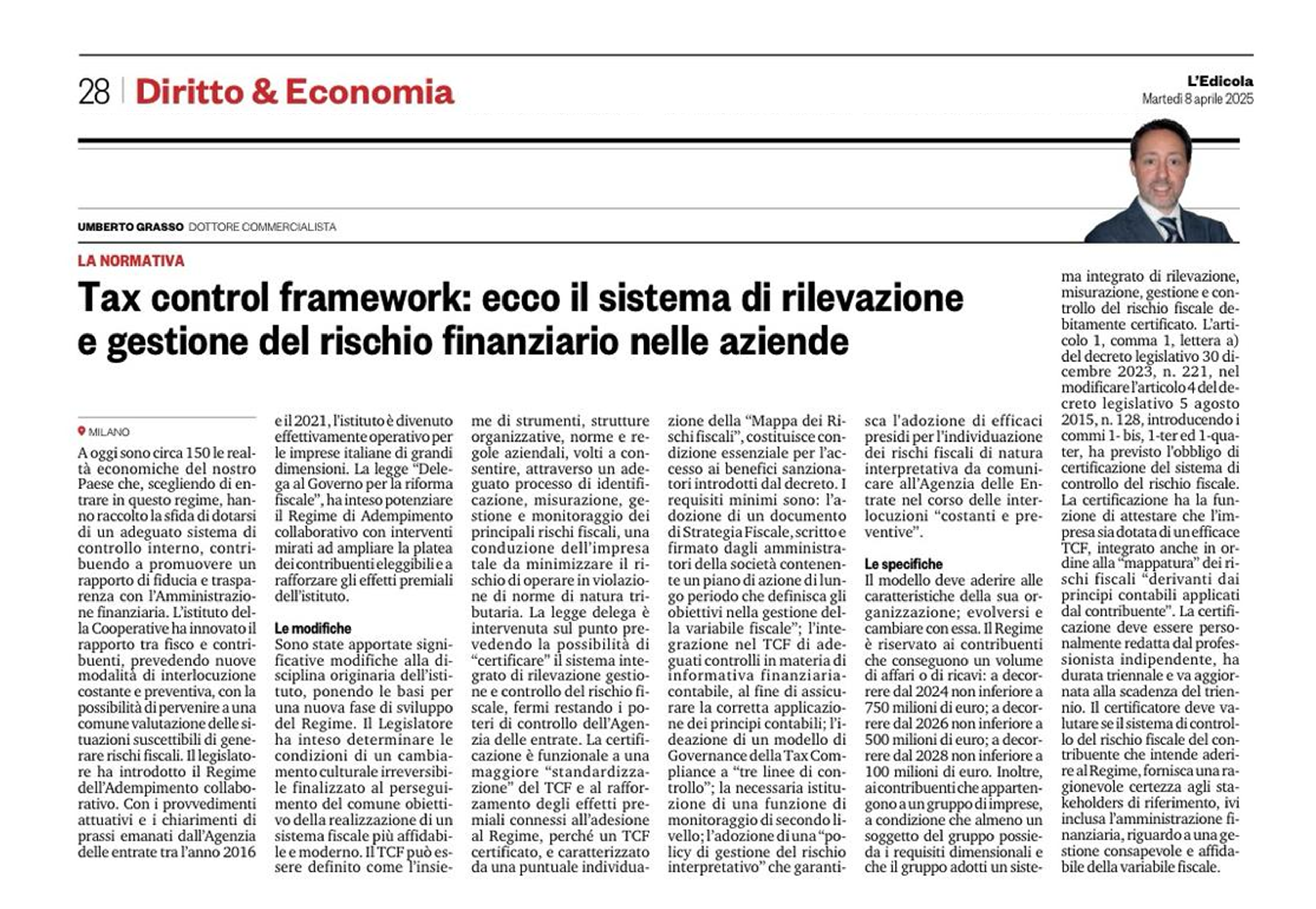 28 | Diritto & Economia

L'Edicola
Martedì 8 aprile 2025

UMBERTO GRASSO DOTTORE COMMERCIALISTA

LA NORMATIVA

Tax control framework: ecco il sistema di rilevazione e gestione del rischio finanziario nelle aziende

MILANO

A oggi sono circa 150 le realtà economiche del nostro Paese che, scegliendo di entrare in questo regime, hanno raccolto la sfida di dotarsi di un adeguato sistema di controllo interno, contribuendo a promuovere un rapporto di fiducia e trasparenza con l'Amministrazione finanziaria. L'istituto della Cooperative ha innovato il rapporto tra fisco e contribuenti, prevedendo nuove modalità di interlocuzione costante e preventiva, con la possibilità di pervenire a una comune valutazione delle situazioni suscettibili di generare rischi fiscali. Il legislatore ha introdotto il Regime dell'Adempimento collaborativo. Con i provvedimenti attuativi e i chiarimenti di prassi emanati dall'Agenzia delle entrate tra l'anno 2016 e il 2021, l'istituto è divenuto effettivamente operativo per le imprese italiane di grandi dimensioni. La legge "Delega al Governo per la riforma fiscale", ha inteso potenziare il Regime di Adempimento collaborativo con interventi mirati ad ampliare la platea dei contribuenti eleggibili e a rafforzare gli effetti premiali dell'istituto.

Le modifiche
Sono state apportate significative modifiche alla disciplina originaria dell'istituto, ponendo le basi per una nuova fase di sviluppo del Regime. Il Legislatore ha inteso determinare le condizioni di un cambiamento culturale irreversibile finalizzato al perseguimento del comune obiettivo della realizzazione di un sistema fiscale più affidabile e moderno. Il TCF può essere definito come l'insieme di strumenti, strutture organizzative, norme e regole aziendali, volti a consentire, attraverso un adeguato processo di identificazione, misurazione, gestione e monitoraggio dei principali rischi fiscali, una conduzione dell'impresa tale da minimizzare il rischio di operare in violazione di norme di natura tributaria. La legge delega è intervenuta sul punto prevedendo la possibilità di "certificare" il sistema integrato di rilevazione gestione e controllo del rischio fiscale, fermi restando i poteri di controllo dell'Agenzia delle entrate. La certificazione è funzionale a una maggiore "standardizzazione" del TCF e al rafforzamento degli effetti premiali connessi all'adesione al Regime, perché un TCF certificato, e caratterizzato da una puntuale individuazione della "Mappa dei Rischi fiscali", costituisce condizione essenziale per l'accesso ai benefici sanzionatori introdotti dal decreto. I requisiti minimi sono: l'adozione di un documento di Strategia Fiscale, scritto e firmato dagli amministratori della società contenente un piano di azione di lungo periodo che definisca gli obiettivi nella gestione della variabile fiscale"; l'integrazione nel TCF di adeguati controlli in materia di informativa finanziaria-contabile, al fine di assicurare la corretta applicazione dei principi contabili; l'ideazione di un modello di Governance della Tax Compliance a "tre linee di controllo"; la necessaria istituzione di una funzione di monitoraggio di secondo livello; l'adozione di una "policy di gestione del rischio interpretativo" che garantisca l'adozione di efficaci presidi per l'individuazione dei rischi fiscali di natura interpretativa da comunicare all'Agenzia delle Entrate nel corso delle interlocuzioni "costanti e preventive".

Le specifiche
Il modello deve aderire alle caratteristiche della sua organizzazione; evolversi e cambiare con essa. Il Regime è riservato ai contribuenti che conseguono un volume di affari o di ricavi: a decorrere dal 2024 non inferiore a 750 milioni di euro; a decorrere dal 2026 non inferiore a 500 milioni di euro; a decorrere dal 2028 non inferiore a 100 milioni di euro. Inoltre, ai contribuenti che appartengono a un gruppo di imprese, a condizione che almeno un soggetto del gruppo possieda i requisiti dimensionali e che il gruppo adotti un sistema integrato di rilevazione, misurazione, gestione e controllo del rischio fiscale debitamente certificato. L'articolo 1, comma 1, lettera a) del decreto legislativo 30 dicembre 2023, n. 221, nel modificare l'articolo 4 del decreto legislativo 5 agosto 2015, n. 128, introducendo i commi 1- bis, 1-ter ed 1-quater, ha previsto l'obbligo di certificazione del sistema di controllo del rischio fiscale. La certificazione ha la funzione di attestare che l'impresa sia dotata di un efficace TCF, integrato anche in ordine alla "mappatura" dei rischi fiscali "derivanti dai principi contabili applicati dal contribuente". La certificazione deve essere personalmente redatta dal professionista indipendente, ha durata triennale e va aggiornata alla scadenza del triennio. Il certificatore deve valutare se il sistema di controllo del rischio fiscale del contribuente che intende aderire al Regime, fornisca una ragionevole certezza agli stakeholders di riferimento, ivi inclusa l'amministrazione finanziaria, riguardo a una gestione consapevole e affidabile della variabile fiscale.